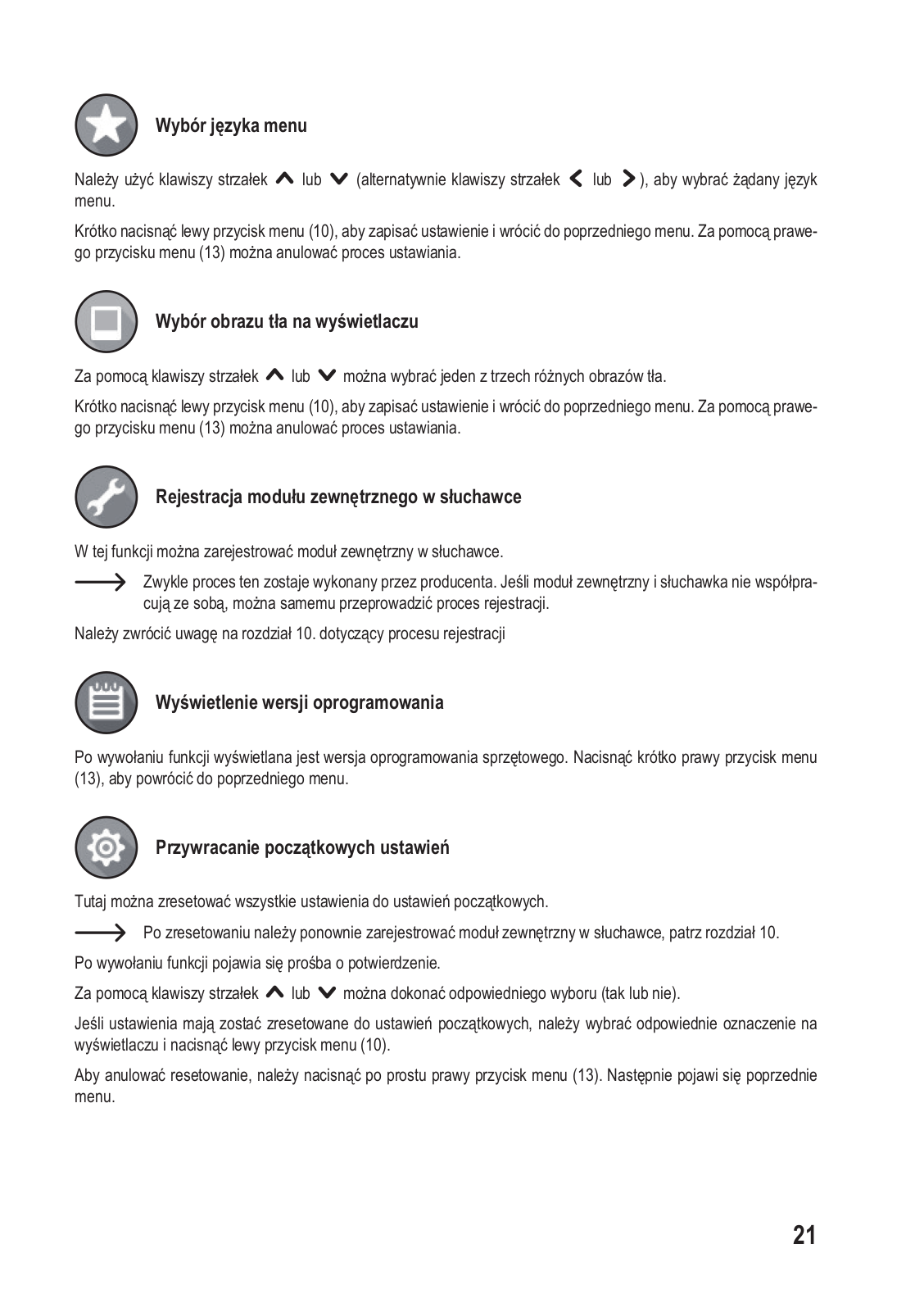 Wybór języka menu

Należy użyć klawiszy strzałek ∧ lub ∨ (alternatywnie klawiszy strzałek < lub >), aby wybrać żądany język menu.

Krótko nacisnąć lewy przycisk menu (10), aby zapisać ustawienie i wrócić do poprzedniego menu. Za pomocą prawego przycisku menu (13) można anulować proces ustawiania.

Wybór obrazu tła na wyświetlaczu

Za pomocą klawiszy strzałek ∧ lub ∨ można wybrać jeden z trzech różnych obrazów tła.

Krótko nacisnąć lewy przycisk menu (10), aby zapisać ustawienie i wrócić do poprzedniego menu. Za pomocą prawego przycisku menu (13) można anulować proces ustawiania.

Rejestracja modułu zewnętrznego w słuchawce

W tej funkcji można zarejestrować moduł zewnętrzny w słuchawce.

→ Zwykle proces ten zostaje wykonany przez producenta. Jeśli moduł zewnętrzny i słuchawka nie współpracują ze sobą, można samemu przeprowadzić proces rejestracji.

Należy zwrócić uwagę na rozdział 10. dotyczący procesu rejestracji

Wyświetlenie wersji oprogramowania

Po wywołaniu funkcji wyświetlana jest wersja oprogramowania sprzętowego. Nacisnąć krótko prawy przycisk menu (13), aby powrócić do poprzedniego menu.

Przywracanie początkowych ustawień

Tutaj można zresetować wszystkie ustawienia do ustawień początkowych.

→ Po zresetowaniu należy ponownie zarejestrować moduł zewnętrzny w słuchawce, patrz rozdział 10.

Po wywołaniu funkcji pojawia się prośba o potwierdzenie.

Za pomocą klawiszy strzałek ∧ lub ∨ można dokonać odpowiedniego wyboru (tak lub nie).

Jeśli ustawienia mają zostać zresetowane do ustawień początkowych, należy wybrać odpowiednie oznaczenie na wyświetlaczu i nacisnąć lewy przycisk menu (10).

Aby anulować resetowanie, należy nacisnąć po prostu prawy przycisk menu (13). Następnie pojawi się poprzednie menu.

21